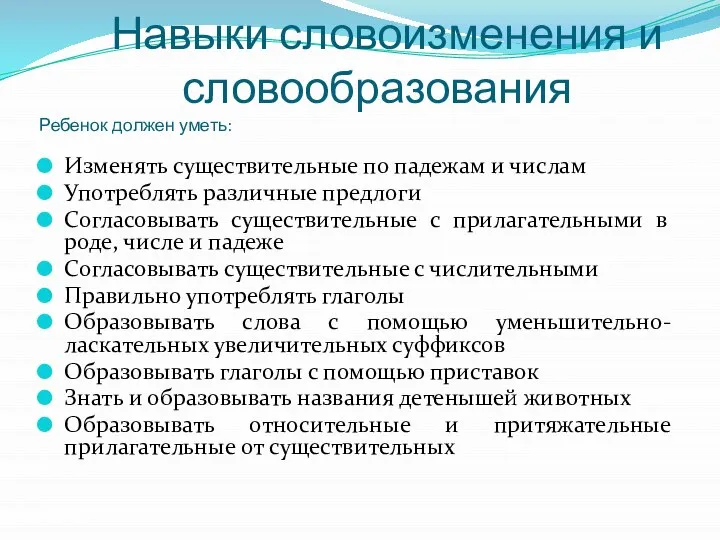 Навыки словоизменения и словообразования

Ребенок должен уметь:

Изменять существительные по падежам и числам
Употреблять различные предлоги
Согласовывать существительные с прилагательными в роде, числе и падеже
Согласовывать существительные с числительными
Правильно употреблять глаголы
Образовывать слова с помощью уменьшительно-ласкательных увеличительных суффиксов
Образовывать глаголы с помощью приставок
Знать и образовывать названия детенышей животных
Образовывать относительные и притяжательные прилагательные от существительных